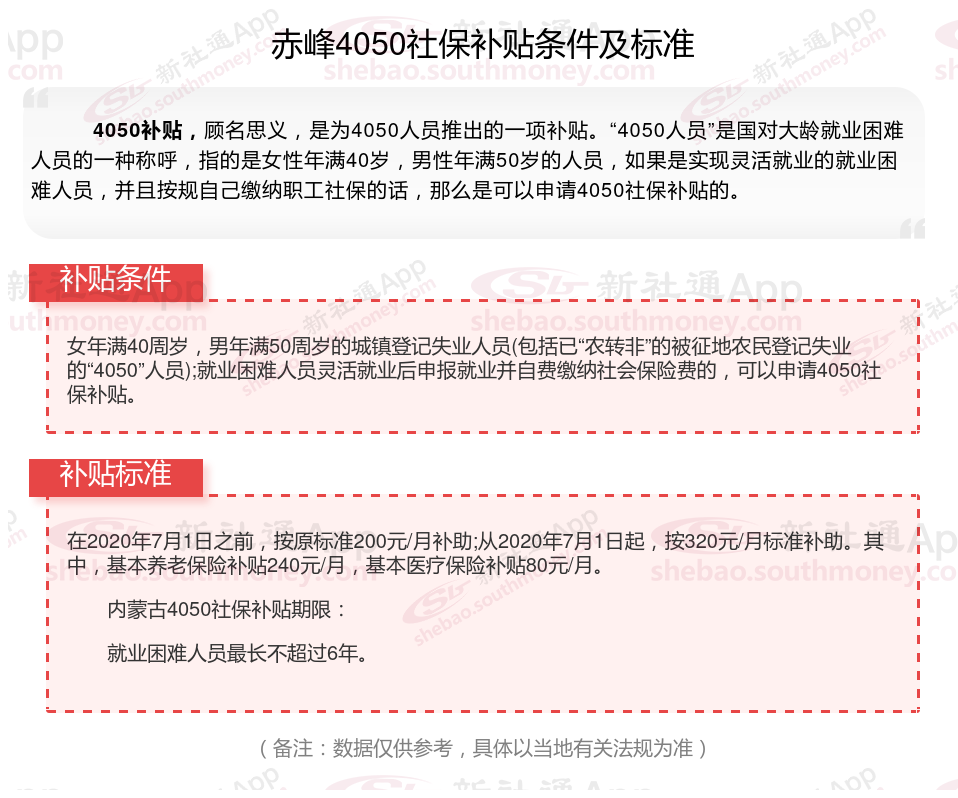 赤峰4050社保补贴条件及标准

4050补贴，顾名思义，是为4050人员推出的一项补贴。“4050人员”是国对大龄就业困难人员的一种称呼，指的是女性年满40岁，男性年满50岁的人员，如果是实现灵活就业的就业困难人员，并且按规自己缴纳职工社保的话，那么是可以申请4050社保补贴的。

补贴条件

女年满40周岁，男年满50周岁的城镇登记失业人员(包括已“农转非”的被征地农民登记失业的“4050”人员);就业困难人员灵活就业后申报就业并自费缴纳社会保险费的，可以申请4050社保补贴。

补贴标准

在2020年7月1日之前，按原标准200元/月补助;从2020年7月1日起，按320元/月标准补助。其中，基本养老保险补贴240元/月，基本医疗保险补贴80元/月。

内蒙古4050社保补贴期限：

就业困难人员最长不超过6年。

（备注：数据仅供参考，具体以当地有关法规为准）

新社通App
shebao.southmoney.com